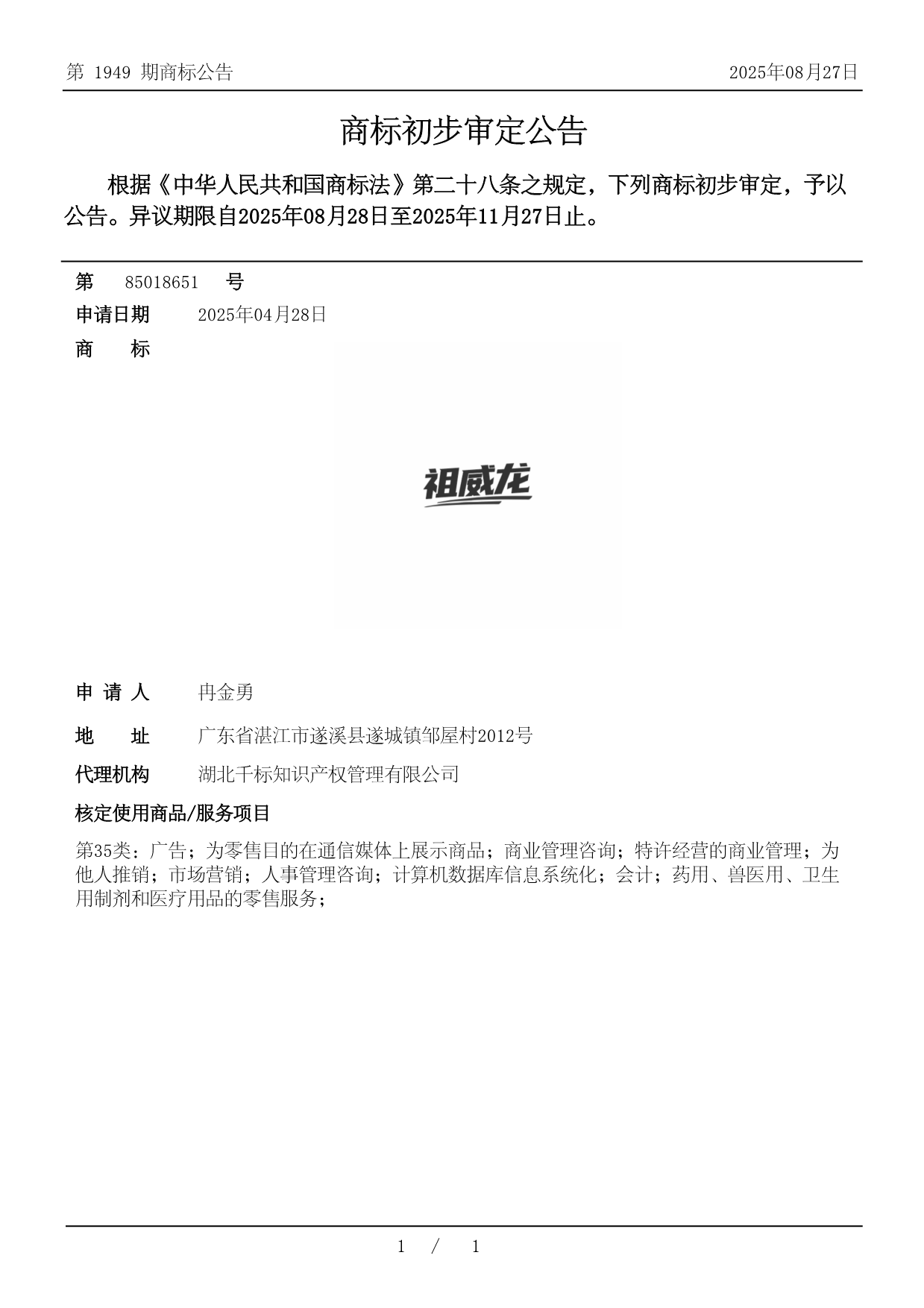 第 1949 期商标公告

2025年08月27日

商标初步审定公告

根据《中华人民共和国商标法》第二十八条之规定，下列商标初步审定，予以公告。异议期限自2025年08月28日至2025年11月27日止。

第 85018651 号

申请日期 2025年04月28日

商 标

祖威龙

申 请 人 冉金勇

地 址 广东省湛江市遂溪县遂城镇邹屋村2012号

代理机构 湖北千标知识产权管理有限公司

核定使用商品/服务项目

第35类：广告；为零售目的在通信媒体上展示商品；商业管理咨询；特许经营的商业管理；为他人推销；市场营销；人事管理咨询；计算机数据库信息系统化；会计；药用、兽医用、卫生用制剂和医疗用品的零售服务；

1 / 1